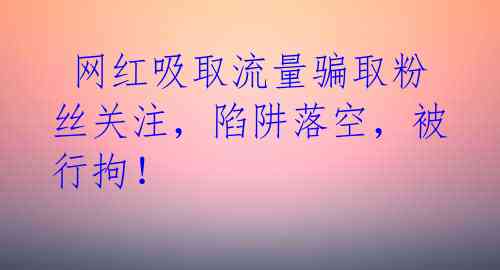 网红吸取流量骗取粉丝关注，陷阱落空，被行拘！